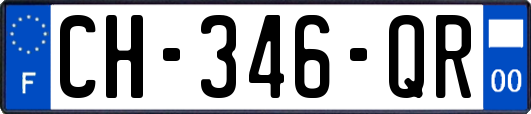 F
CH-346-QR
00